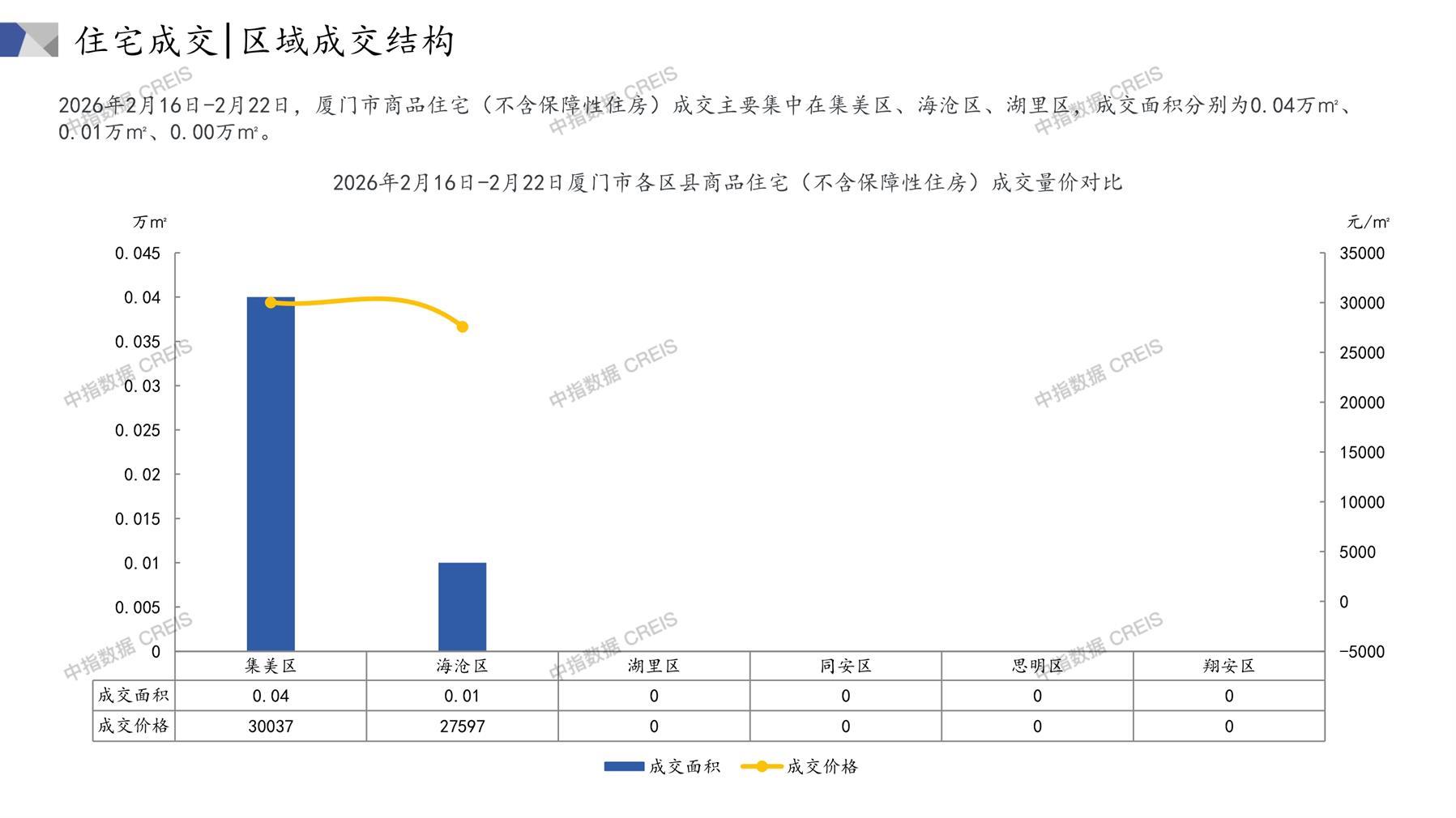 住宅成交|区域成交结构

2026年2月16日-2月22日，厦门市商品住宅（不含保障性住房）成交主要集中在集美区、海沧区、湖里区，成交面积分别为0.04万m²、0.01万m²、0.00万m²。

2026年2月16日-2月22日厦门市各区县商品住宅（不含保障性住房）成交量价对比

万m²
0.045
0.04
0.035
0.03
0.025
0.02
0.015
0.01
0.005
0

元/m²
35000
30000
25000
20000
15000
10000
5000
0
-5000

|  | 集美区 | 海沧区 | 湖里区 | 同安区 | 思明区 | 翔安区 |
|---|---|---|---|---|---|---|
| 成交面积 | 0.04 | 0.01 | 0 | 0 | 0 | 0 |
| 成交价格 | 30037 | 27597 | 0 | 0 | 0 | 0 |

成交面积 成交价格

中指数据 CREIS